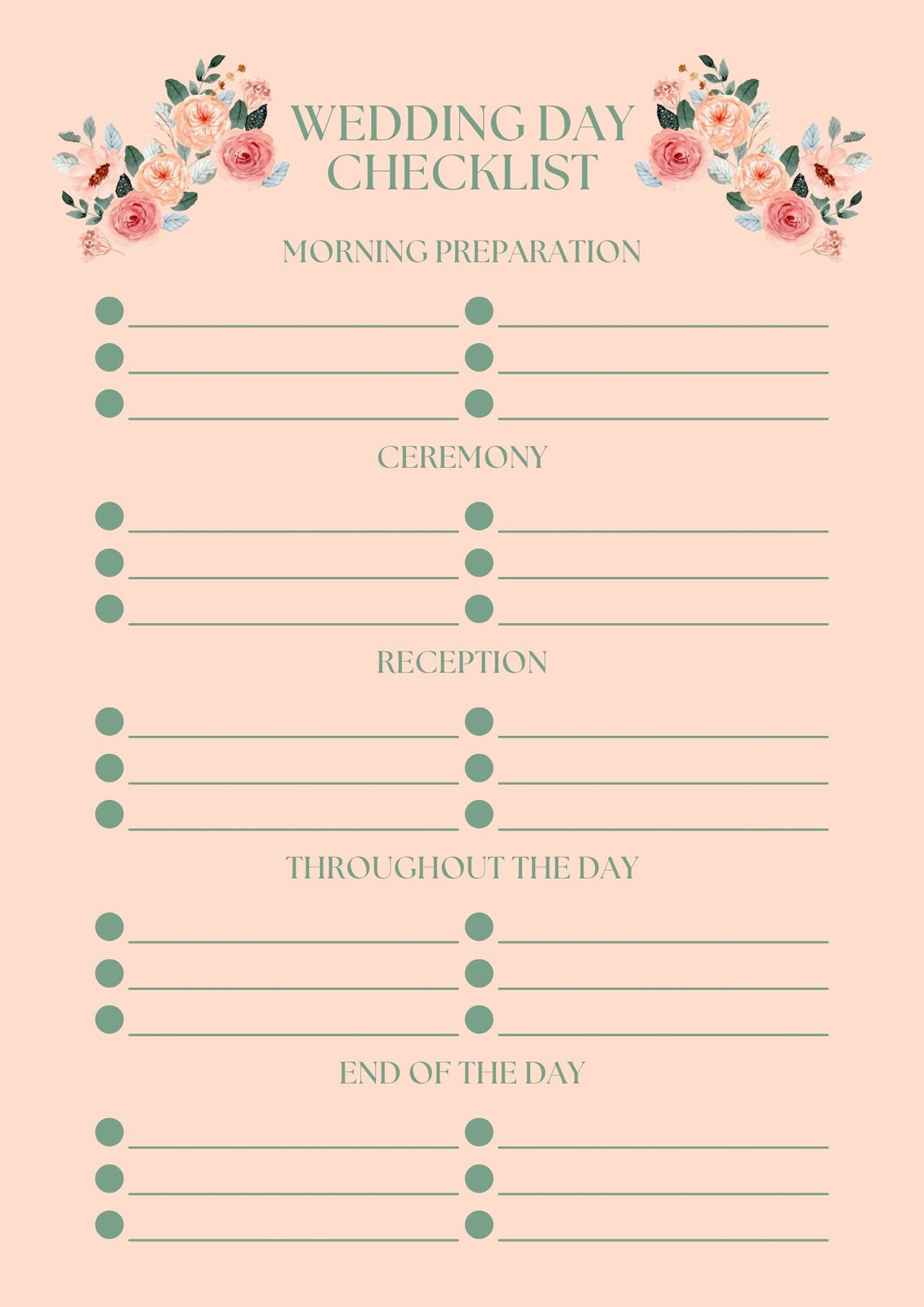 WEDDING DAY CHECKLIST

MORNING PREPARATION

CEREMONY

RECEPTION

THROUGHOUT THE DAY

END OF THE DAY